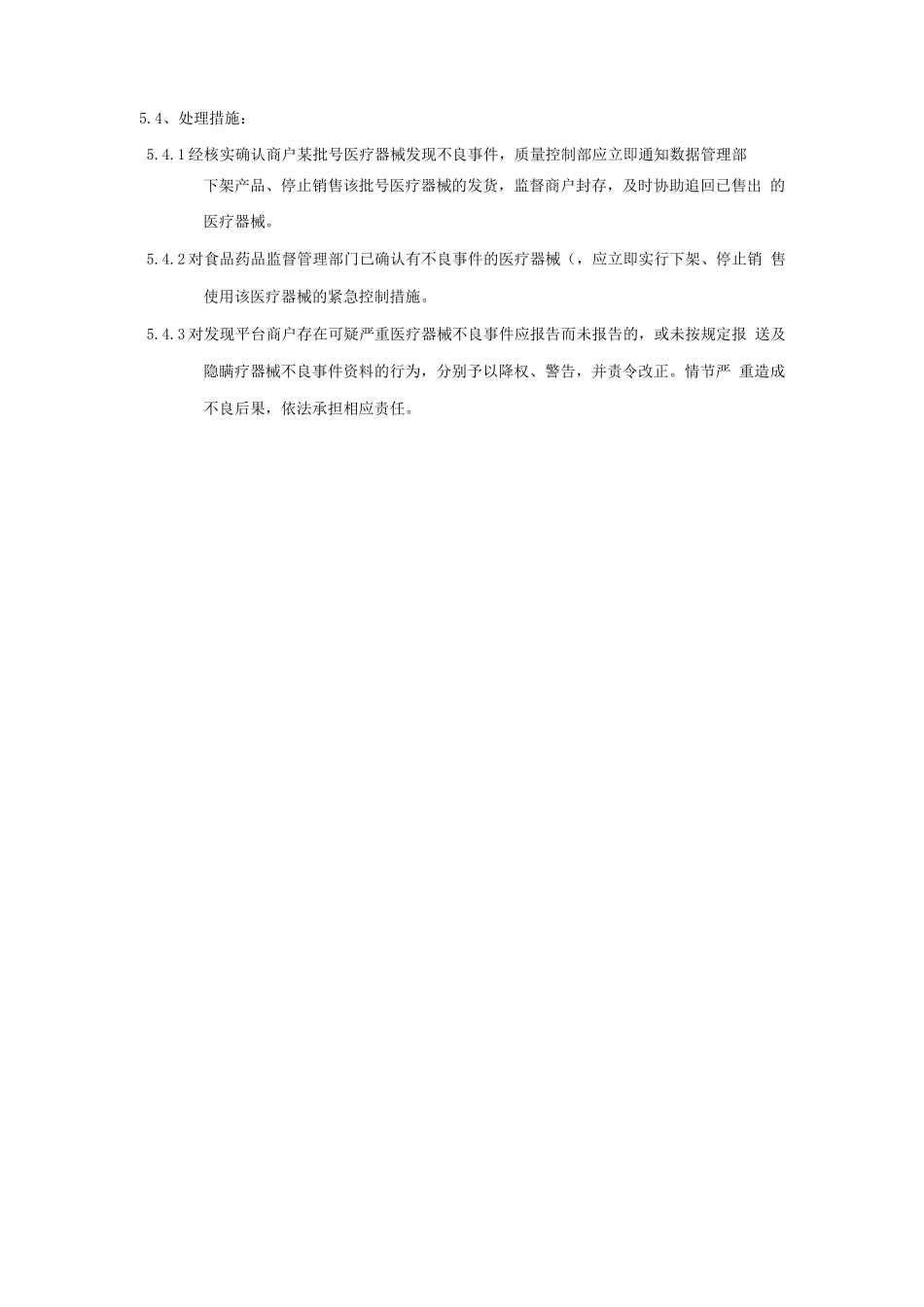 5.4、处理措施：

5.4.1 经核实确认商户某批号医疗器械发现不良事件，质量控制部应立即通知数据管理部下架产品、停止销售该批号医疗器械的发货，监督商户封存，及时协助追回已售出 的医疗器械。

5.4.2 对食品药品监督管理部门已确认有不良事件的医疗器械（，应立即实行下架、停止销 售使用该医疗器械的紧急控制措施。

5.4.3 对发现平台商户存在可疑严重医疗器械不良事件应报告而未报告的，或未按规定报 送及隐瞒疗器械不良事件资料的行为，分别予以降权、警告，并责令改正。情节严 重造成不良后果，依法承担相应责任。